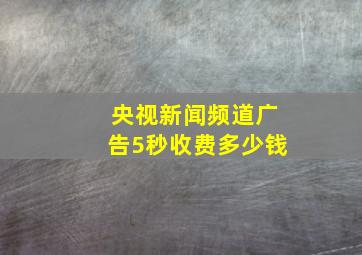 央视新闻频道广告5秒收费多少钱